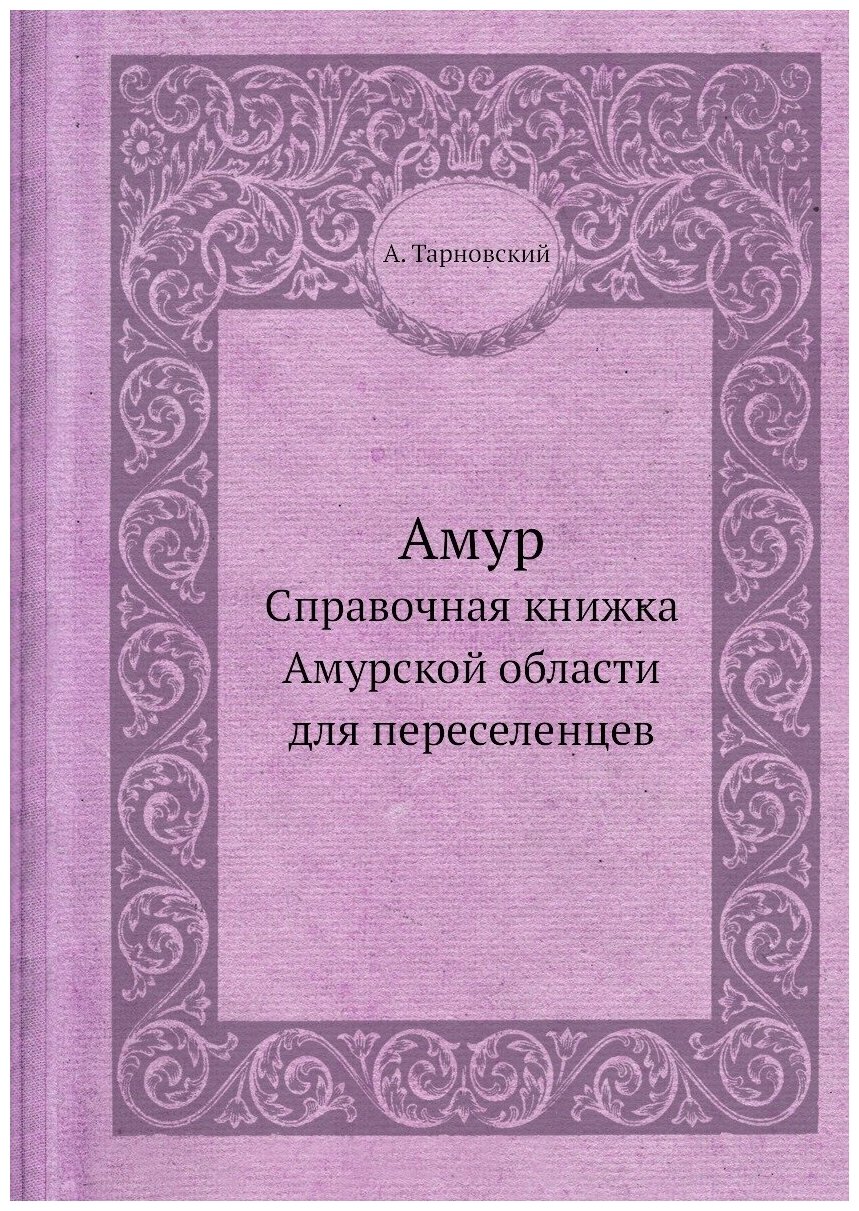 А. Тарновский

Амур
Справочная книжка Амурской области для переселенцев